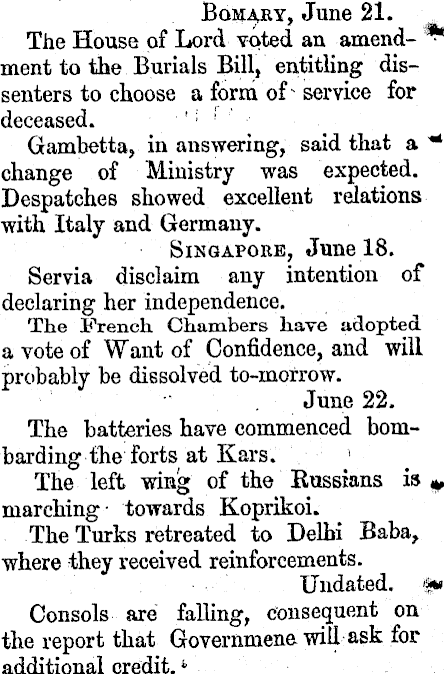 BOMARY, June 21.

The House of Lord voted an amendment to the Burials Bill, entitling dissenters to choose a form of service for deceased.

Gambetta, in answering, said that a change of Ministry was expected. Despatches showed excellent relations with Italy and Germany.

SINGAPORE, June 18.

Servia disclaim any intention of declaring her independence.

The French Chambers have adopted a vote of Want of Confidence, and will probably be dissolved to-morrow.

June 22.

The batteries have commenced bombarding the forts at Kars.

The left wing of the Russians is marching towards Koprikoi.

The Turks retreated to Delhi Baba, where they received reinforcements.

Undated.

Consols are falling, consequent on the report that Governmene will ask for additional credit.